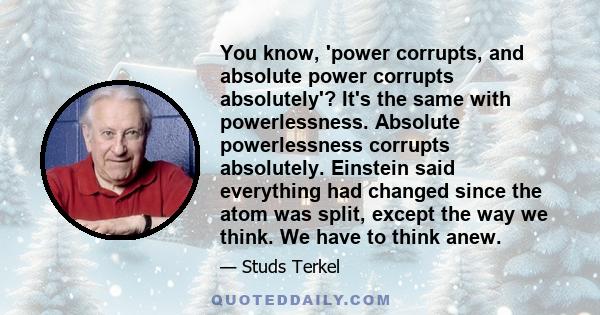 You know, 'power corrupts, and absolute power corrupts absolutely'? It's the same with powerlessness. Absolute powerlessness corrupts absolutely. Einstein said everything had changed since the atom was split, except the way we think. We have to think anew.

— Studs Terkel

QUOTEDDAILY.COM